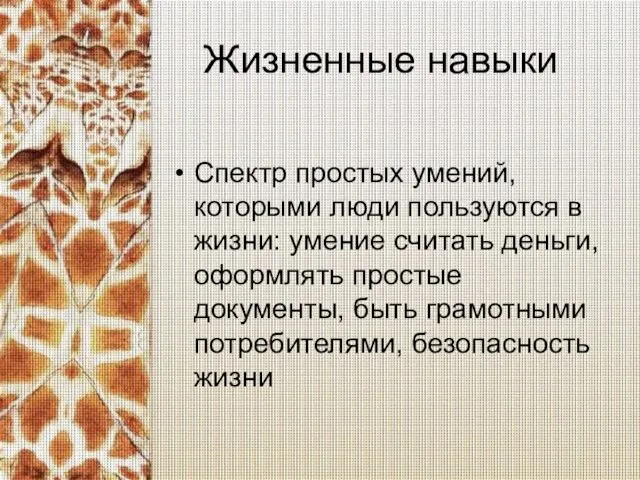 Жизненные навыки

• Спектр простых умений, которыми люди пользуются в жизни: умение считать деньги, оформлять простые документы, быть грамотными потребителями, безопасность жизни